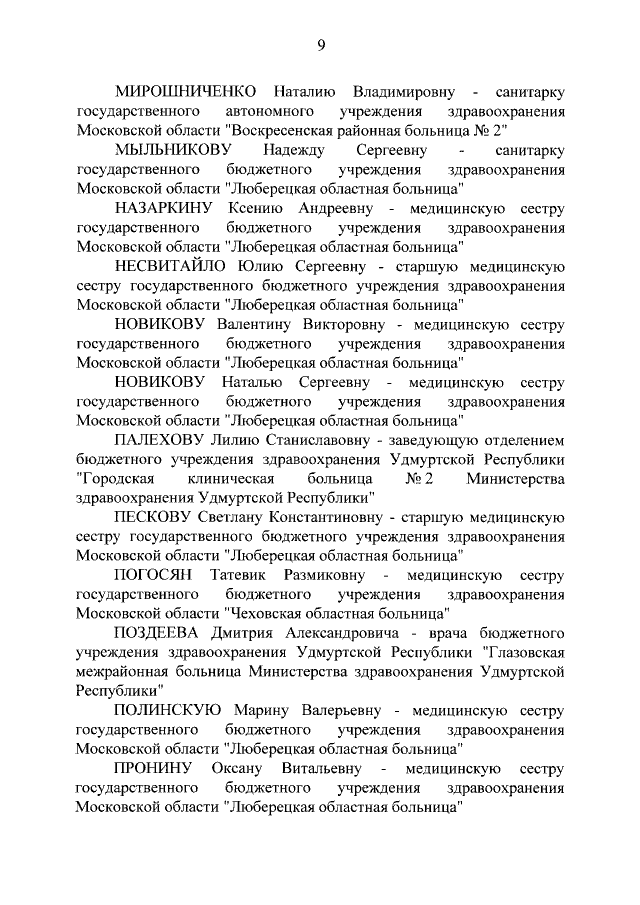 9

МИРОШНИЧЕНКО Наталию Владимировну - санитарку государственного автономного учреждения здравоохранения Московской области "Воскресенская районная больница № 2"

МЫЛЬНИКОВУ Надежду Сергеевну - санитарку государственного бюджетного учреждения здравоохранения Московской области "Люберецкая областная больница"

НАЗАРКИНУ Ксению Андреевну - медицинскую сестру государственного бюджетного учреждения здравоохранения Московской области "Люберецкая областная больница"

НЕСВИТАЙЛО Юлию Сергеевну - старшую медицинскую сестру государственного бюджетного учреждения здравоохранения Московской области "Люберецкая областная больница"

НОВИКОВУ Валентину Викторовну - медицинскую сестру государственного бюджетного учреждения здравоохранения Московской области "Люберецкая областная больница"

НОВИКОВУ Наталью Сергеевну - медицинскую сестру государственного бюджетного учреждения здравоохранения Московской области "Люберецкая областная больница"

ПАЛЕХОВУ Лилию Станиславовну - заведующую отделением бюджетного учреждения здравоохранения Удмуртской Республики "Городская клиническая больница № 2 Министерства здравоохранения Удмуртской Республики"

ПЕСКОВУ Светлану Константиновну - старшую медицинскую сестру государственного бюджетного учреждения здравоохранения Московской области "Люберецкая областная больница"

ПОГОСЯН Татевик Размиковну - медицинскую сестру государственного бюджетного учреждения здравоохранения Московской области "Чеховская областная больница"

ПОЗДЕЕВА Дмитрия Александровича - врача бюджетного учреждения здравоохранения Удмуртской Республики "Глазовская межрайонная больница Министерства здравоохранения Удмуртской Республики"

ПОЛИНСКУЮ Марину Валерьевну - медицинскую сестру государственного бюджетного учреждения здравоохранения Московской области "Люберецкая областная больница"

ПРОНИНУ Оксану Витальевну - медицинскую сестру государственного бюджетного учреждения здравоохранения Московской области "Люберецкая областная больница"